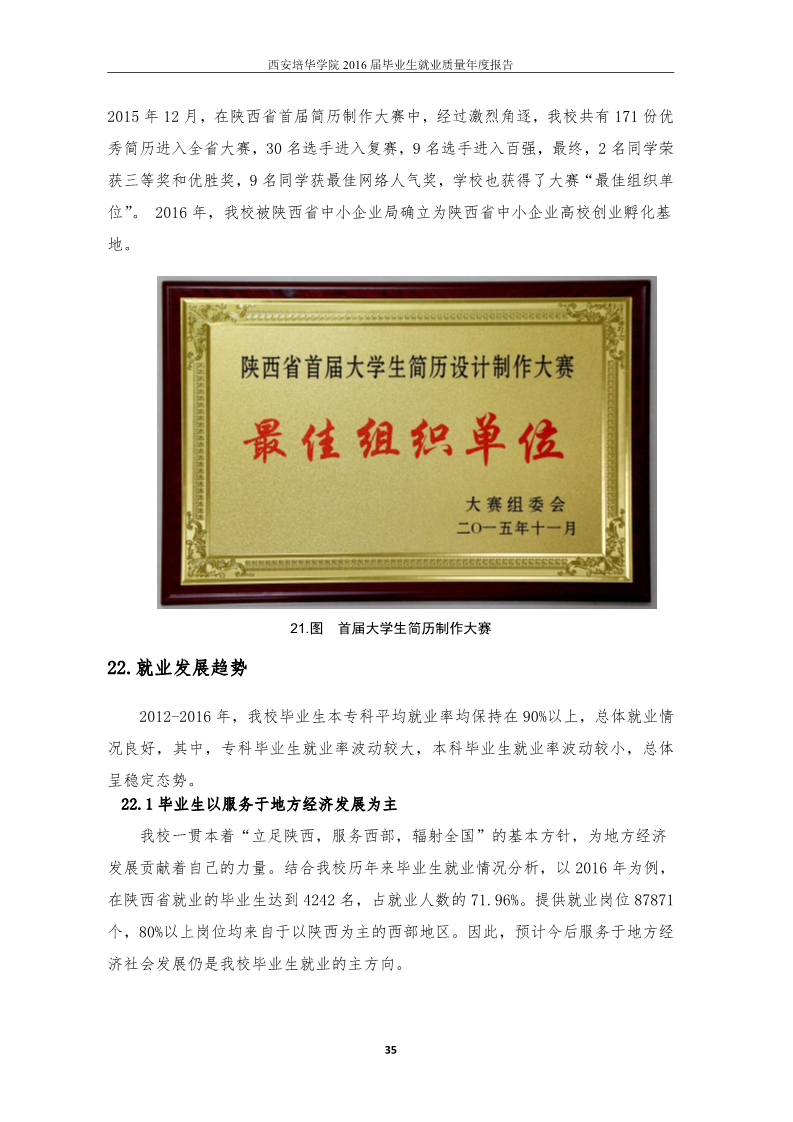 西安培华学院 2016 届毕业生就业质量年度报告

2015 年 12 月，在陕西省首届简历制作大赛中，经过激烈角逐，我校共有 171 份优秀简历进入全省大赛，30 名选手进入复赛，9 名选手进入百强，最终，2 名同学荣获三等奖和优胜奖，9 名同学获最佳网络人气奖，学校也获得了大赛“最佳组织单位”。 2016 年，我校被陕西省中小企业局确立为陕西省中小企业高校创业孵化基地。

陕西省首届大学生简历设计制作大赛

最佳组织单位

大赛组委会
二〇一五年十一月

21.图 首届大学生简历制作大赛

22.就业发展趋势

2012-2016 年，我校毕业生本专科平均就业率均保持在 90%以上，总体就业情况良好，其中，专科毕业生就业率波动较大，本科毕业生就业率波动较小，总体呈稳定态势。

22.1 毕业生以服务于地方经济发展为主

我校一贯本着“立足陕西，服务西部，辐射全国”的基本方针，为地方经济发展贡献着自己的力量。结合我校历年来毕业生就业情况分析，以 2016 年为例，在陕西省就业的毕业生达到 4242 名，占就业人数的 71.96%。提供就业岗位 87871 个，80%以上岗位均来自于以陕西为主的西部地区。因此，预计今后服务于地方经济社会发展仍是我校毕业生就业的主方向。

35